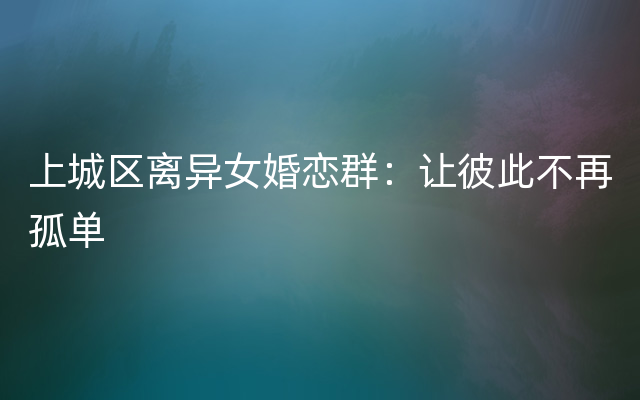 上城区离异女婚恋群：让彼此不再孤单